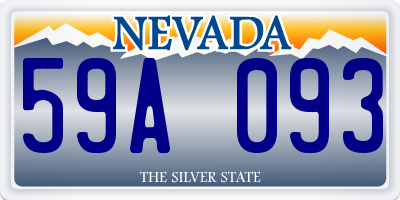 NEVADA

59A 093

THE SILVER STATE